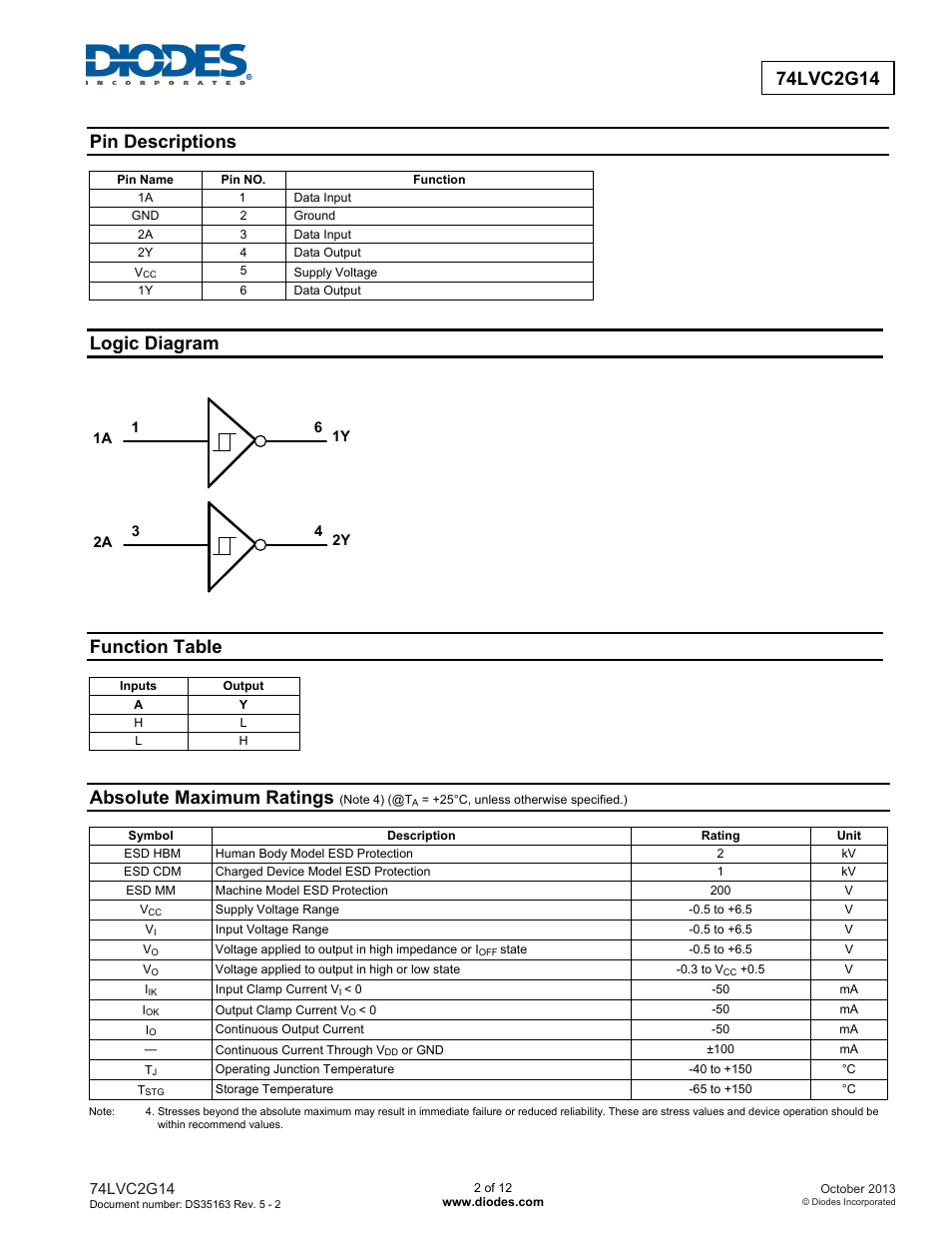 DIODES
INCORPORATED

74LVC2G14

Pin Descriptions

| Pin Name | Pin NO. | Function |
|---|---|---|
| 1A | 1 | Data Input |
| GND | 2 | Ground |
| 2A | 3 | Data Input |
| 2Y | 4 | Data Output |
| $V_{CC}$ | 5 | Supply Voltage |
| 1Y | 6 | Data Output |

Logic Diagram

1A 1 6 1Y

2A 3 4 2Y

Function Table

| Inputs | Output |
|---|---|
| A | Y |
| H | L |
| L | H |

Absolute Maximum Ratings (Note 4) (@$T_A$ = +25°C, unless otherwise specified.)

| Symbol | Description | Rating | Unit |
|---|---|---|---|
| ESD HBM | Human Body Model ESD Protection | 2 | kV |
| ESD CDM | Charged Device Model ESD Protection | 1 | kV |
| ESD MM | Machine Model ESD Protection | 200 | V |
| $V_{CC}$ | Supply Voltage Range | -0.5 to +6.5 | V |
| $V_I$ | Input Voltage Range | -0.5 to +6.5 | V |
| $V_O$ | Voltage applied to output in high impedance or $I_{OFF}$ state | -0.5 to +6.5 | V |
| $V_O$ | Voltage applied to output in high or low state | -0.3 to $V_{CC}$ +0.5 | V |
| $I_{IK}$ | Input Clamp Current $V_I$ < 0 | -50 | mA |
| $I_{OK}$ | Output Clamp Current $V_O$ < 0 | -50 | mA |
| $I_O$ | Continuous Output Current | -50 | mA |
| — | Continuous Current Through $V_{DD}$ or GND | ±100 | mA |
| $T_J$ | Operating Junction Temperature | -40 to +150 | °C |
| $T_{STG}$ | Storage Temperature | -65 to +150 | °C |

Note: 4. Stresses beyond the absolute maximum may result in immediate failure or reduced reliability. These are stress values and device operation should be within recommend values.

74LVC2G14
Document number: DS35163 Rev. 5 - 2

2 of 12
www.diodes.com

October 2013
© Diodes Incorporated